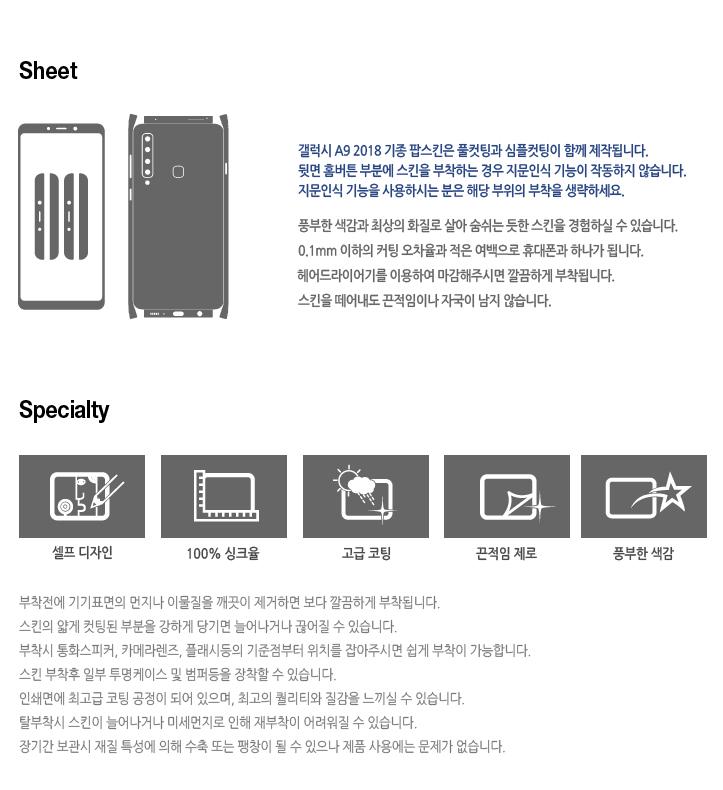 Sheet

갤럭시 A9 2018 기종 팝스킨은 풀컷팅과 심플컷팅이 함께 제작됩니다.
뒷면 홈버튼 부분에 스킨을 부착하는 경우 지문인식 기능이 작동하지 않습니다.
지문인식 기능을 사용하시는 분은 해당 부위의 부착을 생략하세요.

풍부한 색감과 최상의 화질로 살아 숨쉬는 듯한 스킨을 경험하실 수 있습니다.
0.1mm 이하의 커팅 오차율과 적은 여백으로 휴대폰과 하나가 됩니다.
헤어드라이어기를 이용하여 마감해주시면 깔끔하게 부착됩니다.
스킨을 떼어내도 끈적임이나 자국이 남지 않습니다.

Specialty

셀프 디자인

100% 싱크율

고급 코팅

끈적임 제로

풍부한 색감

부착전에 기기표면의 먼지나 이물질을 깨끗이 제거하면 보다 깔끔하게 부착됩니다.
스킨의 얇게 컷팅된 부분을 강하게 당기면 늘어나거나 끊어질 수 있습니다.
부착시 통화스피커, 카메라렌즈, 플래시등의 기준점부터 위치를 잡아주시면 쉽게 부착이 가능합니다.
스킨 부착후 일부 투명케이스 및 범퍼등을 장착할 수 있습니다.
인쇄면에 최고급 코팅 공정이 되어 있으며, 최고의 퀄리티와 질감을 느끼실 수 있습니다.
탈부착시 스킨이 늘어나거나 미세먼지로 인해 재부착이 어려워질 수 있습니다.
장기간 보관시 재질 특성에 의해 수축 또는 팽창이 될 수 있으나 제품 사용에는 문제가 없습니다.